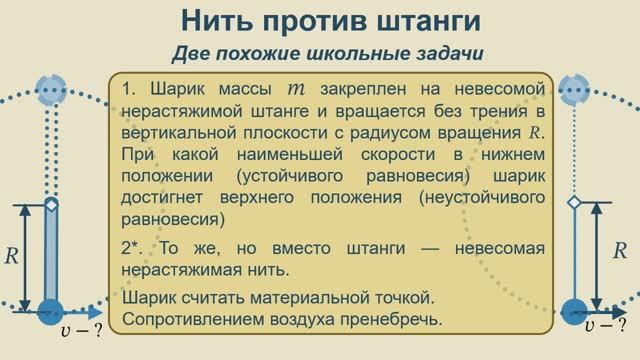 Нить против штанги

Две похожие школьные задачи

1. Шарик массы $m$ закреплен на невесомой нерастяжимой штанге и вращается без трения в вертикальной плоскости с радиусом вращения $R$. При какой наименьшей скорости в нижнем положении (устойчивого равновесия) шарик достигнет верхнего положения (неустойчивого равновесия)

2*. То же, но вместо штанги — невесомая нерастяжимая нить.

Шарик считать материальной точкой. Сопротивлением воздуха пренебречь.

$R$

$v - ?$

$R$

$v - ?$